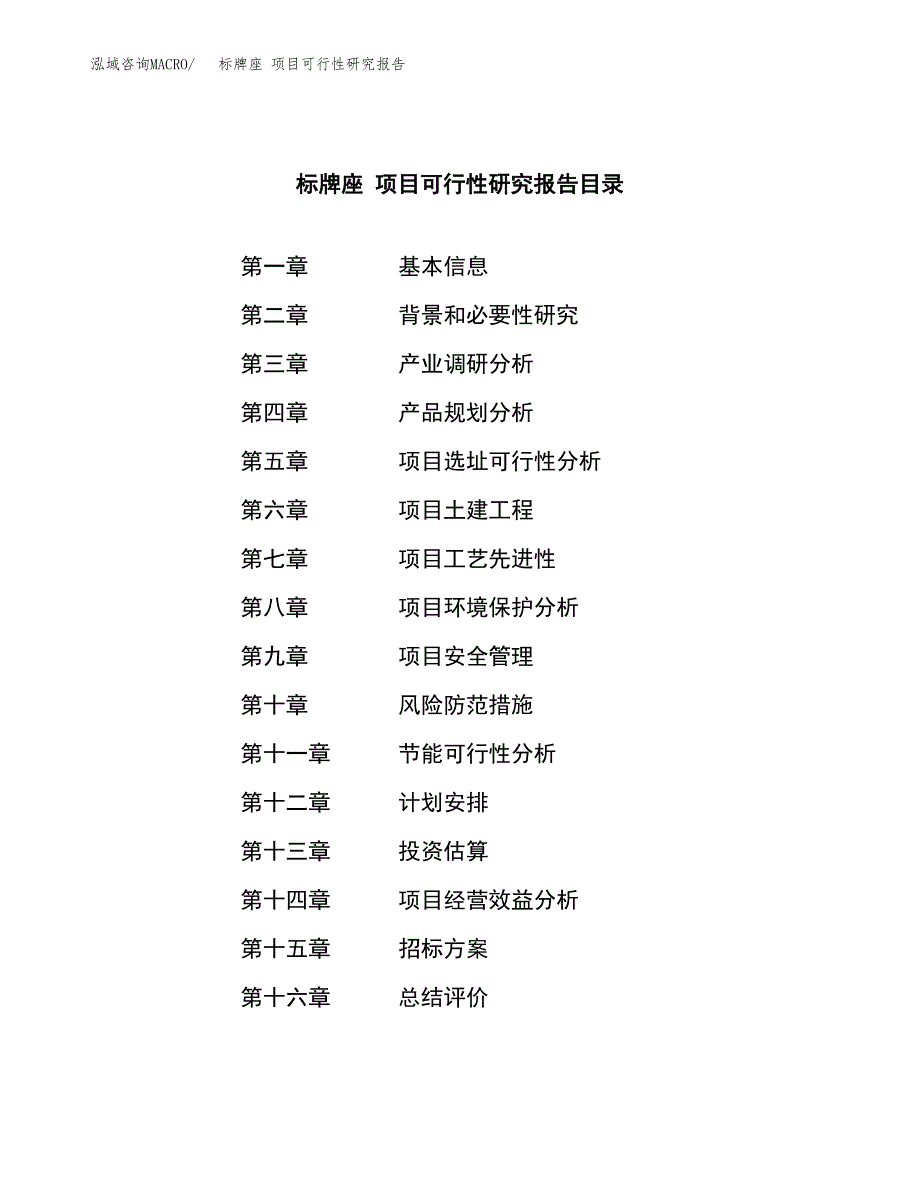 泓域咨询MACRO/　标牌座 项目可行性研究报告

标牌座 项目可行性研究报告目录

第一章　基本信息
第二章　背景和必要性研究
第三章　产业调研分析
第四章　产品规划分析
第五章　项目选址可行性分析
第六章　项目土建工程
第七章　项目工艺先进性
第八章　项目环境保护分析
第九章　项目安全管理
第十章　风险防范措施
第十一章　节能可行性分析
第十二章　计划安排
第十三章　投资估算
第十四章　项目经营效益分析
第十五章　招标方案
第十六章　总结评价